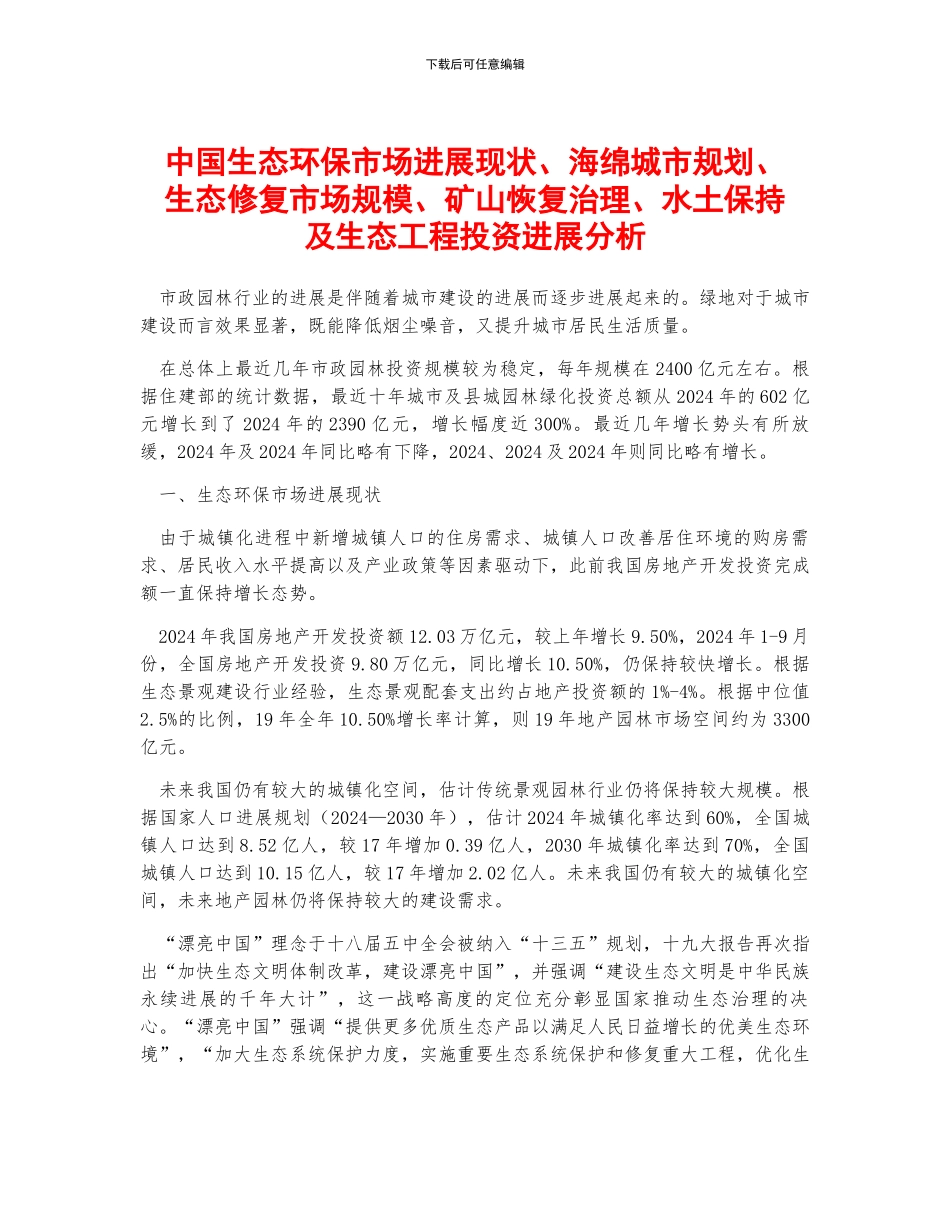 下载后可任意编辑

中国生态环保市场进展现状、海绵城市规划、生态修复市场规模、矿山恢复治理、水土保持及生态工程投资进展分析

市政园林行业的进展是伴随着城市建设的进展而逐步进展起来的。绿地对于城市建设而言效果显著，既能降低烟尘噪音，又提升城市居民生活质量。

在总体上最近几年市政园林投资规模较为稳定，每年规模在 2400 亿元左右。根据住建部的统计数据，最近十年城市及县城园林绿化投资总额从 2024 年的 602 亿元增长到了 2024 年的 2390 亿元，增长幅度近 300%。最近几年增长势头有所放缓，2024 年及 2024 年同比略有下降，2024、2024 及 2024 年则同比略有增长。

一、生态环保市场进展现状

由于城镇化进程中新增城镇人口的住房需求、城镇人口改善居住环境的购房需求、居民收入水平提高以及产业政策等因素驱动下，此前我国房地产开发投资完成额一直保持增长态势。

2024 年我国房地产开发投资额 12.03 万亿元，较上年增长 9.50%，2024 年 1-9 月份，全国房地产开发投资 9.80 万亿元，同比增长 10.50%，仍保持较快增长。根据生态景观建设行业经验，生态景观配套支出约占地产投资额的 1%-4%。根据中位值 2.5%的比例，19 年全年 10.50%增长率计算，则 19 年地产园林市场空间约为 3300 亿元。

未来我国仍有较大的城镇化空间，估计传统景观园林行业仍将保持较大规模。根据国家人口进展规划（2024—2030 年），估计 2024 年城镇化率达到 60%，全国城镇人口达到 8.52 亿人，较 17 年增加 0.39 亿人，2030 年城镇化率达到 70%，全国城镇人口达到 10.15 亿人，较 17 年增加 2.02 亿人。未来我国仍有较大的城镇化空间，未来地产园林仍将保持较大的建设需求。

“漂亮中国”理念于十八届五中全会被纳入“十三五”规划，十九大报告再次指出“加快生态文明体制改革，建设漂亮中国”，并强调“建设生态文明是中华民族永续进展的千年大计”，这一战略高度的定位充分彰显国家推动生态治理的决心。“漂亮中国”强调“提供更多优质生态产品以满足人民日益增长的优美生态环境”，“加大生态系统保护力度，实施重要生态系统保护和修复重大工程，优化生